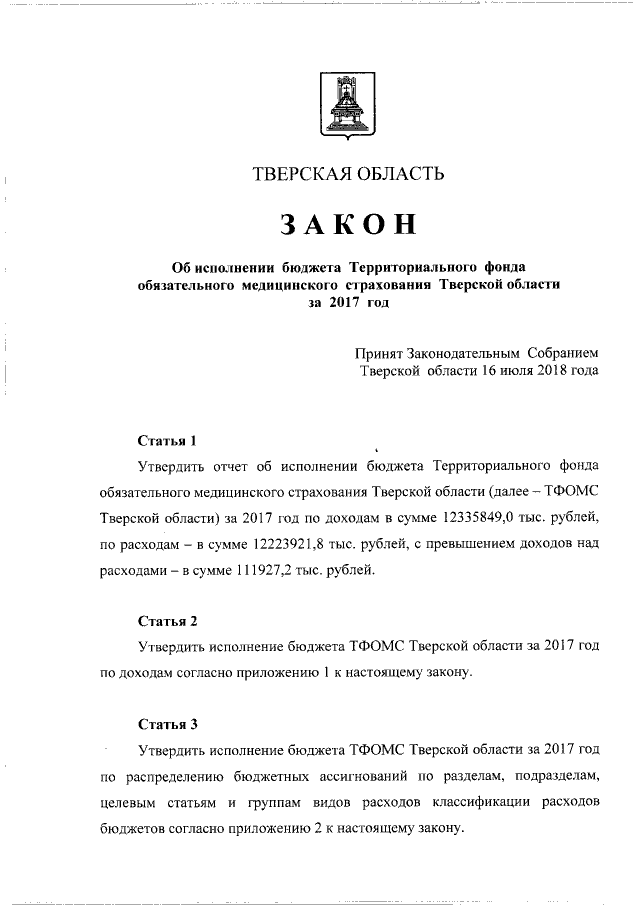 ТВЕРСКАЯ ОБЛАСТЬ

ЗАКОН

Об исполнении бюджета Территориального фонда обязательного медицинского страхования Тверской области за 2017 год

Принят Законодательным Собранием Тверской области 16 июля 2018 года

Статья 1

Утвердить отчет об исполнении бюджета Территориального фонда обязательного медицинского страхования Тверской области (далее – ТФОМС Тверской области) за 2017 год по доходам в сумме 12335849,0 тыс. рублей, по расходам – в сумме 12223921,8 тыс. рублей, с превышением доходов над расходами – в сумме 111927,2 тыс. рублей.

Статья 2

Утвердить исполнение бюджета ТФОМС Тверской области за 2017 год по доходам согласно приложению 1 к настоящему закону.

Статья 3

Утвердить исполнение бюджета ТФОМС Тверской области за 2017 год по распределению бюджетных ассигнований по разделам, подразделам, целевым статьям и группам видов расходов классификации расходов бюджетов согласно приложению 2 к настоящему закону.